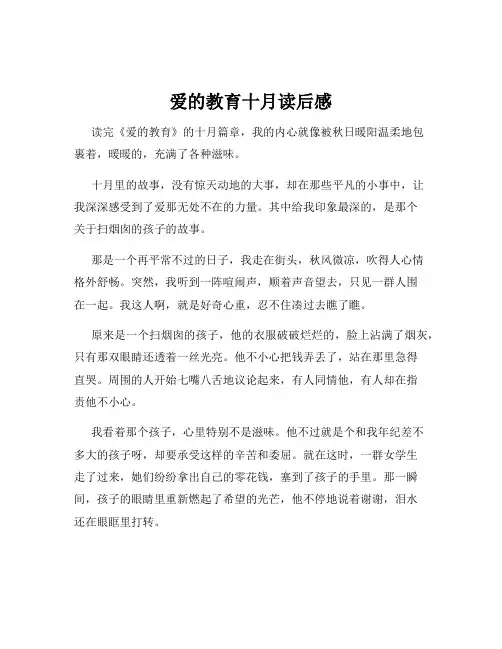 爱的教育十月读后感

读完《爱的教育》的十月篇章，我的内心就像被秋日暖阳温柔地包裹着，暖暖的，充满了各种滋味。

十月里的故事，没有惊天动地的大事，却在那些平凡的小事中，让我深深感受到了爱那无处不在的力量。其中给我印象最深的，是那个关于扫烟囱的孩子的故事。

那是一个再平常不过的日子，我走在街头，秋风微凉，吹得人心情格外舒畅。突然，我听到一阵喧闹声，顺着声音望去，只见一群人围在一起。我这人啊，就是好奇心重，忍不住凑过去瞧了瞧。

原来是一个扫烟囱的孩子，他的衣服破破烂烂的，脸上沾满了烟灰，只有那双眼睛还透着一丝光亮。他不小心把钱弄丢了，站在那里急得直哭。周围的人开始七嘴八舌地议论起来，有人同情他，有人却在指责他不小心。

我看着那个孩子，心里特别不是滋味。他不过就是个和我年纪差不多大的孩子呀，却要承受这样的辛苦和委屈。就在这时，一群女学生走了过来，她们纷纷拿出自己的零花钱，塞到了孩子的手里。那一瞬间，孩子的眼睛里重新燃起了希望的光芒，他不停地说着谢谢，泪水还在眼眶里打转。